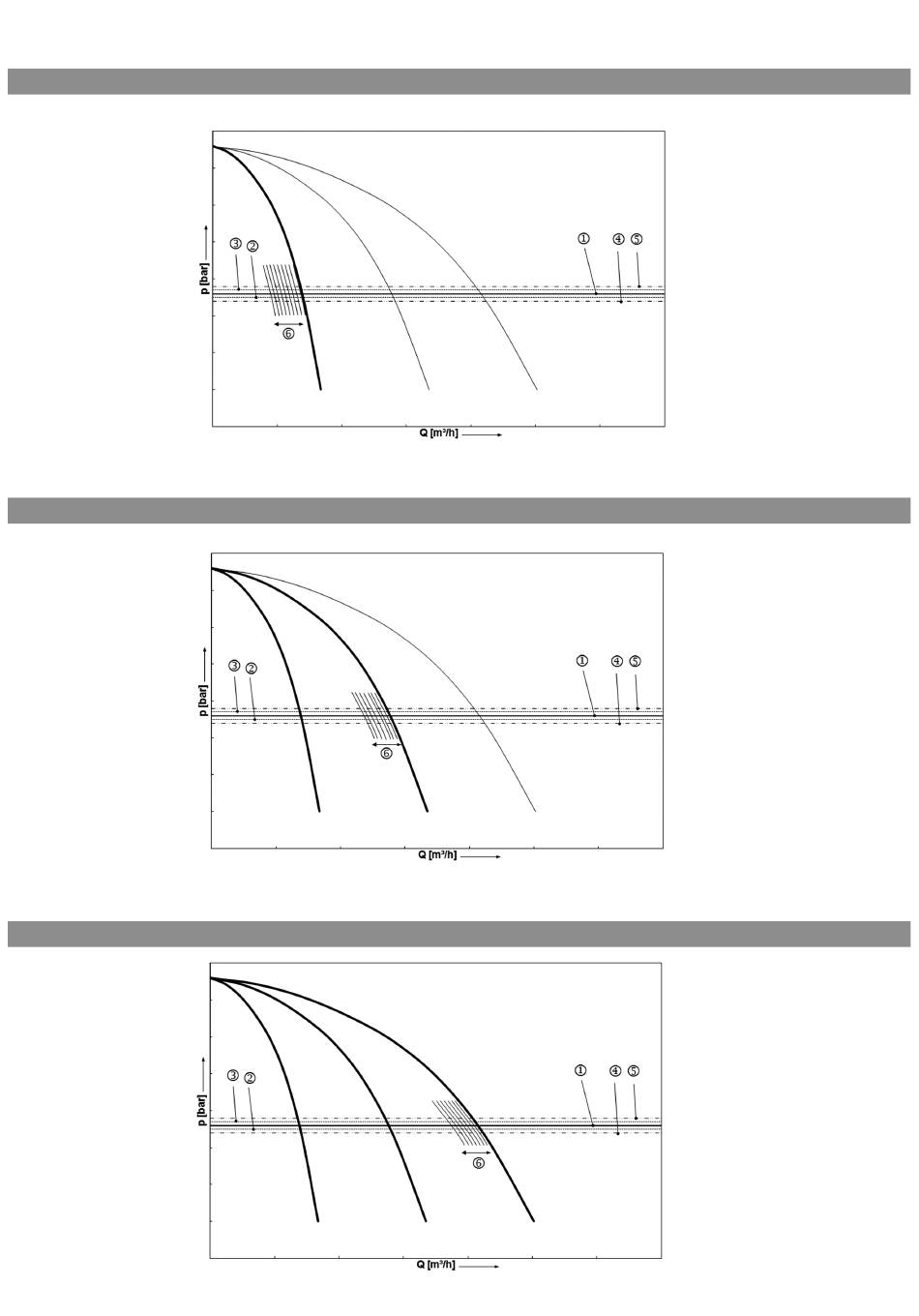 p [bar]

③ ②

① ④ ⑤

⑥

Q [m³/h]

p [bar]

③ ②

① ④ ⑤

⑥

Q [m³/h]

p [bar]

③ ②

① ④ ⑤

⑥

Q [m³/h]